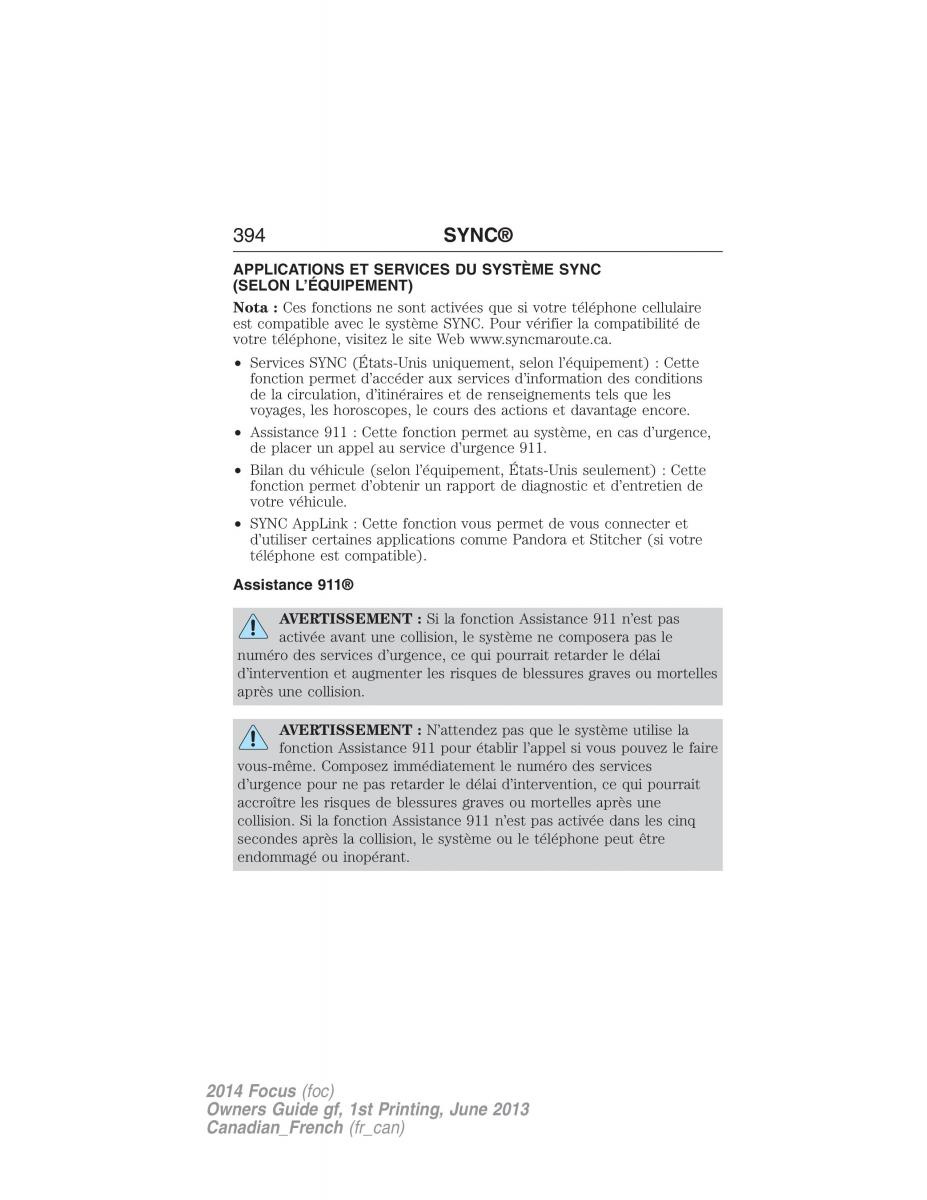 394 SYNC®

APPLICATIONS ET SERVICES DU SYSTÈME SYNC (SELON L'ÉQUIPEMENT)

Nota : Ces fonctions ne sont activées que si votre téléphone cellulaire est compatible avec le système SYNC. Pour vérifier la compatibilité de votre téléphone, visitez le site Web www.syncmaroute.ca.

• Services SYNC (États-Unis uniquement, selon l'équipement) : Cette fonction permet d'accéder aux services d'information des conditions de la circulation, d'itinéraires et de renseignements tels que les voyages, les horoscopes, le cours des actions et davantage encore.
• Assistance 911 : Cette fonction permet au système, en cas d'urgence, de placer un appel au service d'urgence 911.
• Bilan du véhicule (selon l'équipement, États-Unis seulement) : Cette fonction permet d'obtenir un rapport de diagnostic et d'entretien de votre véhicule.
• SYNC AppLink : Cette fonction vous permet de vous connecter et d'utiliser certaines applications comme Pandora et Stitcher (si votre téléphone est compatible).

Assistance 911®

AVERTISSEMENT : Si la fonction Assistance 911 n'est pas activée avant une collision, le système ne composera pas le numéro des services d'urgence, ce qui pourrait retarder le délai d'intervention et augmenter les risques de blessures graves ou mortelles après une collision.

AVERTISSEMENT : N'attendez pas que le système utilise la fonction Assistance 911 pour établir l'appel si vous pouvez le faire vous-même. Composez immédiatement le numéro des services d'urgence pour ne pas retarder le délai d'intervention, ce qui pourrait accroître les risques de blessures graves ou mortelles après une collision. Si la fonction Assistance 911 n'est pas activée dans les cinq secondes après la collision, le système ou le téléphone peut être endommagé ou inopérant.

2014 Focus (foc)
Owners Guide gf, 1st Printing, June 2013
Canadian_French (fr_can)